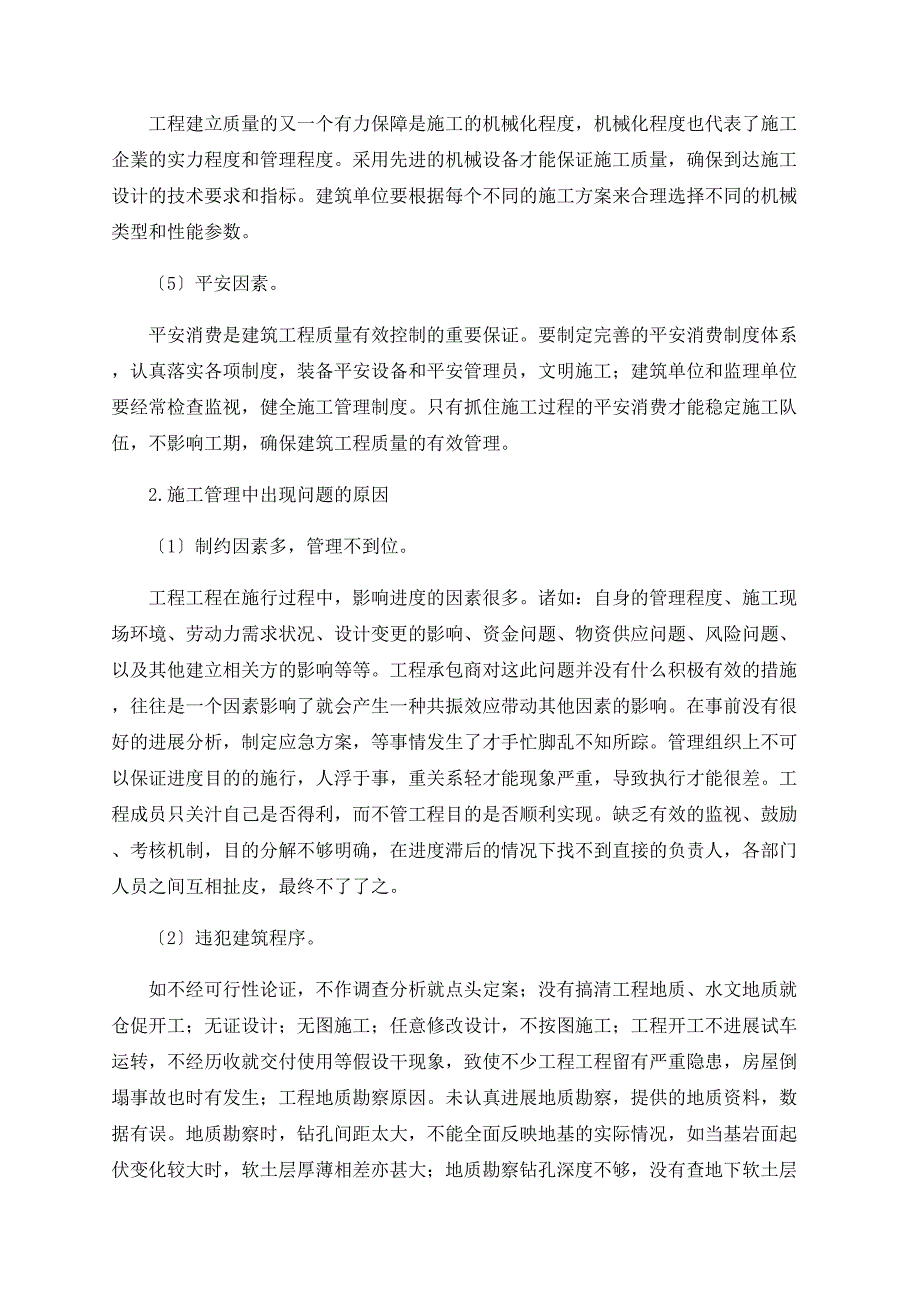 工程建立质量的又一个有力保障是施工的机械化程度，机械化程度也代表了施工企業的实力程度和管理程度。采用先进的机械设备才能保证施工质量，确保到达施工设计的技术要求和指标。建筑单位要根据每个不同的施工方案来合理选择不同的机械类型和性能参数。

〔5〕平安因素。

平安消费是建筑工程质量有效控制的重要保证。要制定完善的平安消费制度体系，认真落实各项制度，装备平安设备和平安管理员，文明施工；建筑单位和监理单位要经常检查监视，健全施工管理制度。只有抓住施工过程的平安消费才能稳定施工队伍，不影响工期，确保建筑工程质量的有效管理。

2.施工管理中出现问题的原因

〔1〕制约因素多，管理不到位。

工程工程在施行过程中，影响进度的因素很多。诸如：自身的管理程度、施工现场环境、劳动力需求状况、设计变更的影响、资金问题、物资供应问题、风险问题、以及其他建立相关方的影响等等。工程承包商对这此问题并没有什么积极有效的措施，往往是一个因素影响了就会产生一种共振效应带动其他因素的影响。在事前没有很好的进展分析，制定应急方案，等事情发生了才手忙脚乱不知所踪。管理组织上不可以保证进度目的的施行，人浮于事，重关系轻才能现象严重，导致执行才能很差。工程成员只关汁自己是否得利，而不管工程目的是否顺利实现。缺乏有效的监视、鼓励、考核机制，目的分解不够明确，在进度滞后的情况下找不到直接的负责人，各部门人员之间互相扯皮，最终不了了之。

〔2〕违犯建筑程序。

如不经可行性论证，不作调查分析就点头定案；没有搞清工程地质、水文地质就仓促开工；无证设计；无图施工；任意修改设计，不按图施工；工程开工不进展试车运转，不经历收就交付使用等假设干现象，致使不少工程工程留有严重隐患，房屋倒塌事故也时有发生；工程地质勘察原因。未认真进展地质勘察，提供的地质资料，数据有误。地质勘察时，钻孔间距太大，不能全面反映地基的实际情况，如当基岩面起伏变化较大时，软土层厚薄相差亦甚大；地质勘察钻孔深度不够，没有查地下软土层